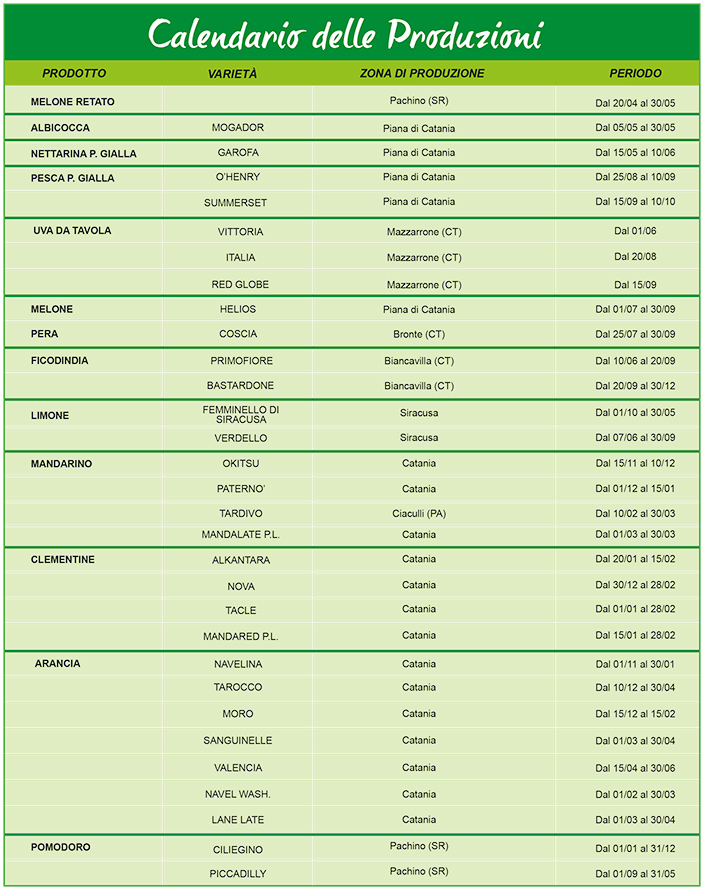 Calendario delle Produzioni

| PRODOTTO | VARIETÀ | ZONA DI PRODUZIONE | PERIODO |
|---|---|---|---|
| MELONE RETATO | | Pachino (SR) | Dal 20/04 al 30/05 |
| ALBICOCCA | MOGADOR | Piana di Catania | Dal 05/05 al 30/05 |
| NETTARINA P. GIALLA | GAROFA | Piana di Catania | Dal 15/05 al 10/06 |
| PESCA P. GIALLA | O'HENRY | Piana di Catania | Dal 25/08 al 10/09 |
| | SUMMERSET | Piana di Catania | Dal 15/09 al 10/10 |
| UVA DA TAVOLA | VITTORIA | Mazzarrone (CT) | Dal 01/06 |
| | ITALIA | Mazzarrone (CT) | Dal 20/08 |
| | RED GLOBE | Mazzarrone (CT) | Dal 15/09 |
| MELONE | HELIOS | Piana di Catania | Dal 01/07 al 30/09 |
| PERA | COSCIA | Bronte (CT) | Dal 25/07 al 30/09 |
| FICODINDIA | PRIMOFIORE | Biancavilla (CT) | Dal 10/06 al 20/09 |
| | BASTARDONE | Biancavilla (CT) | Dal 20/09 al 30/12 |
| LIMONE | FEMMINELLO DI SIRACUSA | Siracusa | Dal 01/10 al 30/05 |
| | VERDELLO | Siracusa | Dal 07/06 al 30/09 |
| MANDARINO | OKITSU | Catania | Dal 15/11 al 10/12 |
| | PATERNO' | Catania | Dal 01/12 al 15/01 |
| | TARDIVO | Ciaculli (PA) | Dal 10/02 al 30/03 |
| | MANDALATE P.L. | Catania | Dal 01/03 al 30/03 |
| CLEMENTINE | ALKANTARA | Catania | Dal 20/01 al 15/02 |
| | NOVA | Catania | Dal 30/12 al 28/02 |
| | TACLE | Catania | Dal 01/01 al 28/02 |
| | MANDARED P.L. | Catania | Dal 15/01 al 28/02 |
| ARANCIA | NAVELINA | Catania | Dal 01/11 al 30/01 |
| | TAROCCO | Catania | Dal 10/12 al 30/04 |
| | MORO | Catania | Dal 15/12 al 15/02 |
| | SANGUINELLE | Catania | Dal 01/03 al 30/04 |
| | VALENCIA | Catania | Dal 15/04 al 30/06 |
| | NAVEL WASH. | Catania | Dal 01/02 al 30/03 |
| | LANE LATE | Catania | Dal 01/03 al 30/04 |
| POMODORO | CILIEGINO | Pachino (SR) | Dal 01/01 al 31/12 |
| | PICCADILLY | Pachino (SR) | Dal 01/09 al 31/05 |